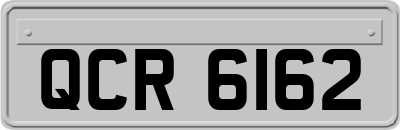 QCR 6162